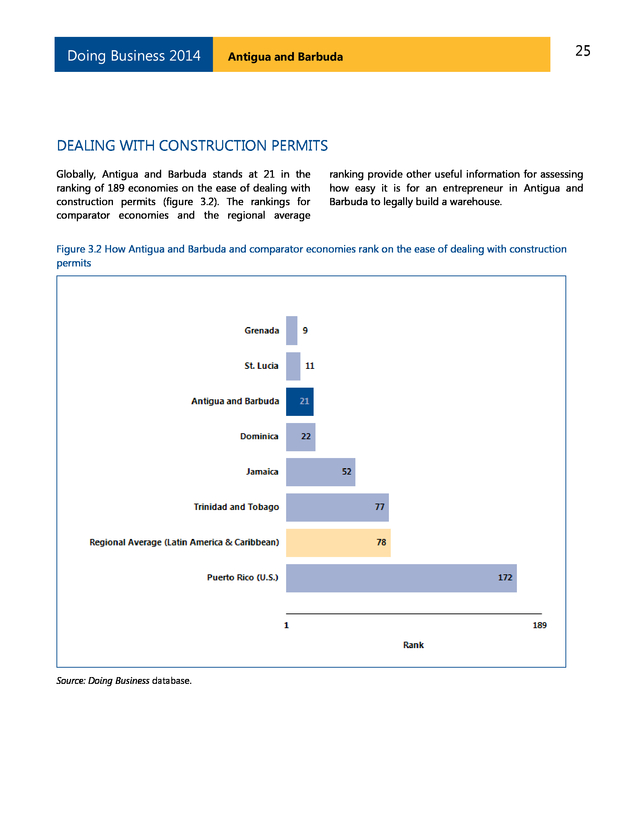 Doing Business 2014 Antigua and Barbuda 25

DEALING WITH CONSTRUCTION PERMITS

Globally, Antigua and Barbuda stands at 21 in the ranking of 189 economies on the ease of dealing with construction permits (figure 3.2). The rankings for comparator economies and the regional average ranking provide other useful information for assessing how easy it is for an entrepreneur in Antigua and Barbuda to legally build a warehouse.

Figure 3.2 How Antigua and Barbuda and comparator economies rank on the ease of dealing with construction permits

Grenada 9
St. Lucia 11
Antigua and Barbuda 21
Dominica 22
Jamaica 52
Trinidad and Tobago 77
Regional Average (Latin America & Caribbean) 78
Puerto Rico (U.S.) 172

1 189
Rank

Source: Doing Business database.